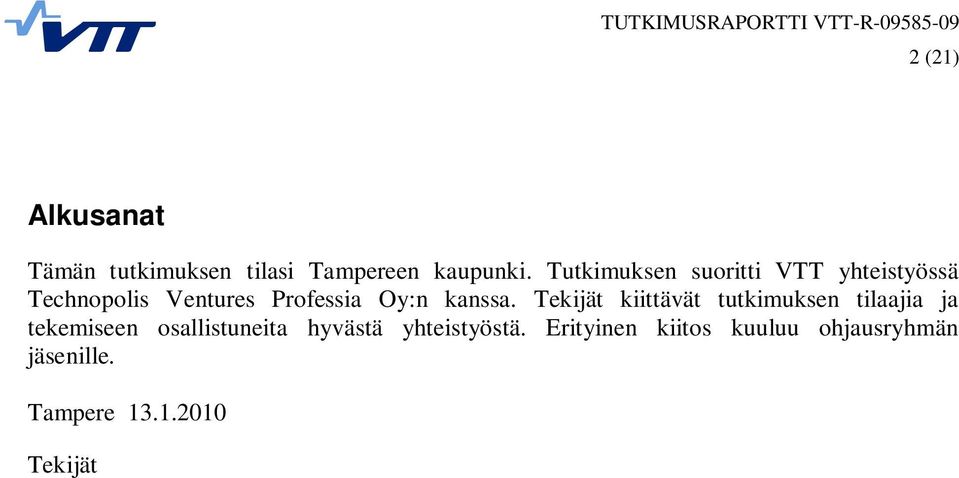 VTT

TUTKIMUSRAPORTTI VTT-R-09585-09
2 (21)

Alkusanat

Tämän tutkimuksen tilasi Tampereen kaupunki. Tutkimuksen suoritti VTT yhteistyössä Technopolis Ventures Professia Oy:n kanssa. Tekijät kiittävät tutkimuksen tilaajia ja tekemiseen osallistuneita hyvästä yhteistyöstä. Erityinen kiitos kuuluu ohjausryhmän jäsenille.

Tampere 13.1.2010

Tekijät